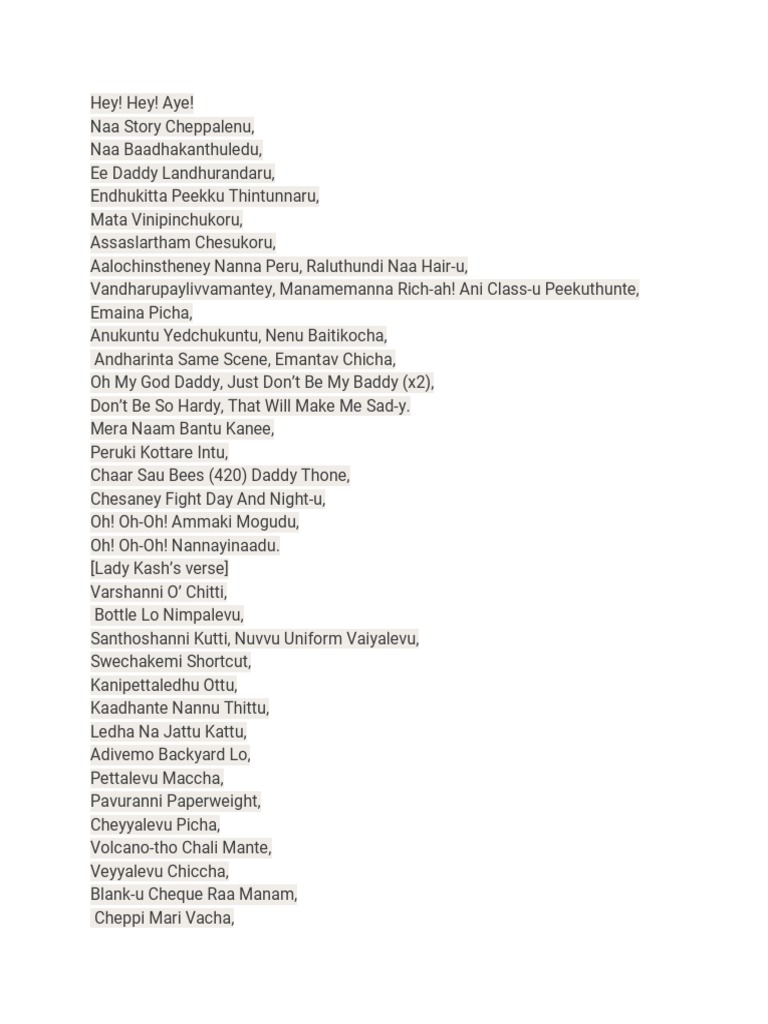 Hey! Hey! Aye!
Naa Story Cheppalenu,
Naa Baadhakanthuledu,
Ee Daddy Landhurandaru,
Endhukitta Peekku Thintunnaru,
Mata Vinipinchukoru,
Assaslartham Chesukoru,
Aalochinstheney Nanna Peru, Raluthundi Naa Hair-u,
Vandharupaylivvamantey, Manamemanna Rich-ah! Ani Class-u Peekuthunte,
Emaina Picha,
Anukuntu Yedchukuntu, Nenu Baitikocha,
Andharinta Same Scene, Emantav Chicha,
Oh My God Daddy, Just Don't Be My Baddy (x2),
Don't Be So Hardy, That Will Make Me Sad-y.
Mera Naam Bantu Kanee,
Peruki Kottare Intu,
Chaar Sau Bees (420) Daddy Thone,
Chesaney Fight Day And Night-u,
Oh! Oh-Oh! Ammaki Mogudu,
Oh! Oh-Oh! Nannayinaadu.
[Lady Kash's verse]
Varshanni O' Chitti,
Bottle Lo Nimpalevu,
Santhoshanni Kutti, Nuvvu Uniform Vaiyalevu,
Swechakemi Shortcut,
Kanipettaledhu Ottu,
Kaadhante Nannu Thittu,
Ledha Na Jattu Kattu,
Adivemo Backyard Lo,
Pettalevu Maccha,
Pavuranni Paperweight,
Cheyyalevu Picha,
Volcano-tho Chali Mante,
Veyyalevu Chiccha,
Blank-u Cheque Raa Manam,
Cheppi Mari Vacha,